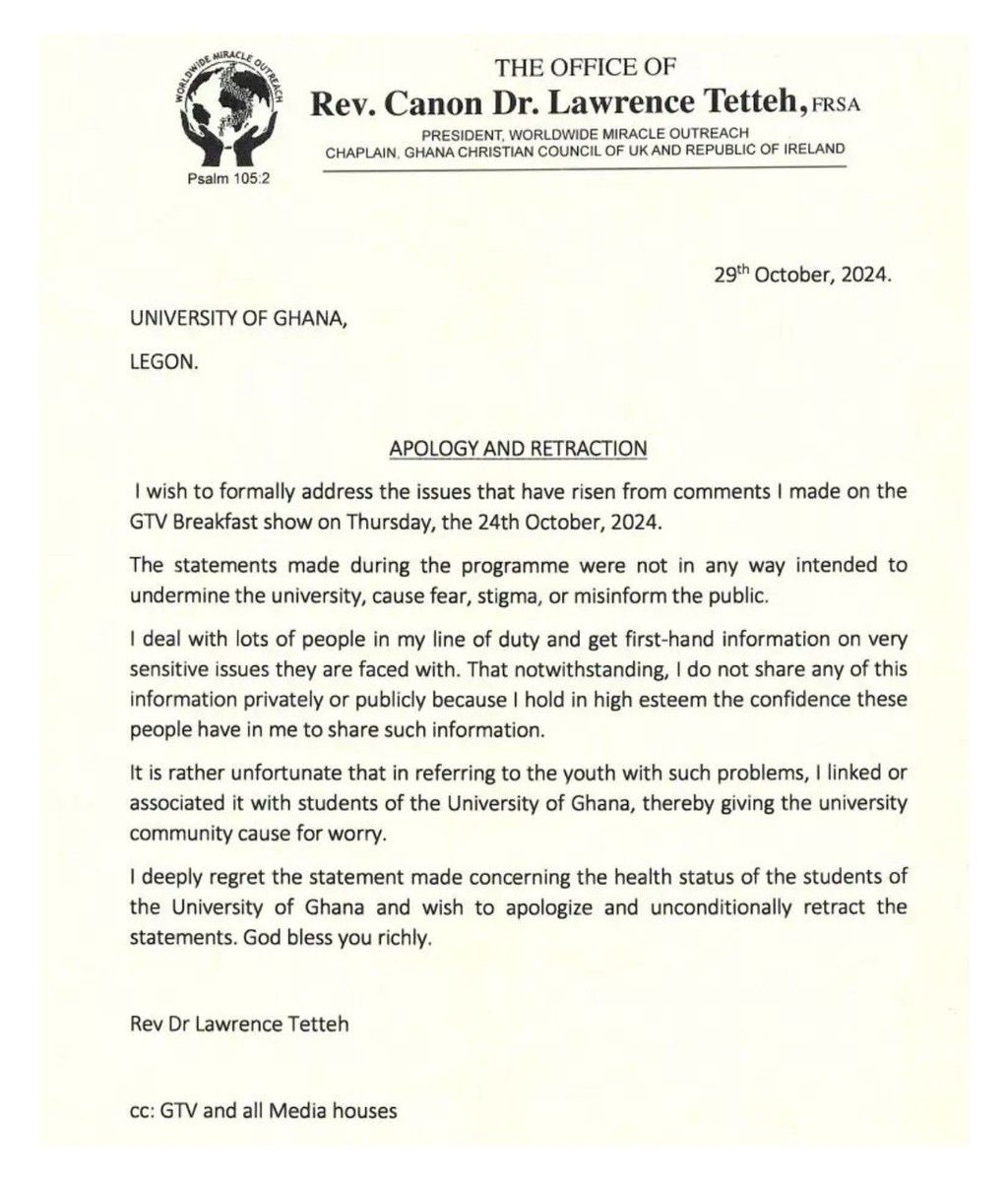 WORLDWIDE MIRACLE OUTREACH

Psalm 105:2

THE OFFICE OF
Rev. Canon Dr. Lawrence Tetteh, FRSA
PRESIDENT, WORLDWIDE MIRACLE OUTREACH
CHAPLAIN, GHANA CHRISTIAN COUNCIL OF UK AND REPUBLIC OF IRELAND

29$^{th}$ October, 2024.

UNIVERSITY OF GHANA,

LEGON.

APOLOGY AND RETRACTION

I wish to formally address the issues that have risen from comments I made on the GTV Breakfast show on Thursday, the 24th October, 2024.

The statements made during the programme were not in any way intended to undermine the university, cause fear, stigma, or misinform the public.

I deal with lots of people in my line of duty and get first-hand information on very sensitive issues they are faced with. That notwithstanding, I do not share any of this information privately or publicly because I hold in high esteem the confidence these people have in me to share such information.

It is rather unfortunate that in referring to the youth with such problems, I linked or associated it with students of the University of Ghana, thereby giving the university community cause for worry.

I deeply regret the statement made concerning the health status of the students of the University of Ghana and wish to apologize and unconditionally retract the statements. God bless you richly.

Rev Dr Lawrence Tetteh

cc: GTV and all Media houses